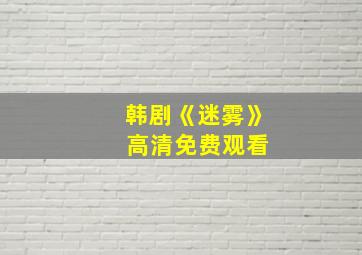 韩剧《迷雾》
高清免费观看